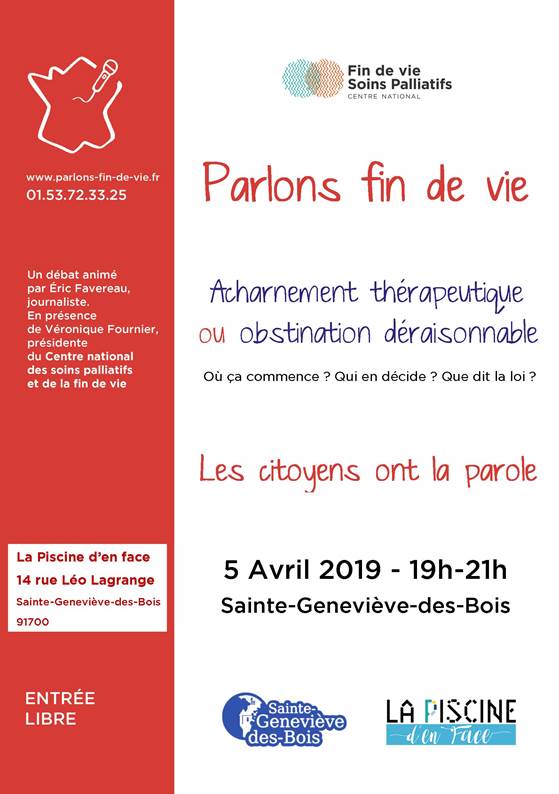 www.parlons-fin-de-vie.fr
01.53.72.33.25

Un débat animé par Éric Favereau, journaliste. En présence de Véronique Fournier, présidente du Centre national des soins palliatifs et de la fin de vie

La Piscine d'en face
14 rue Léo Lagrange
Sainte-Geneviève-des-Bois
91700

ENTRÉE LIBRE

Fin de vie
Soins Palliatifs
CENTRE NATIONAL

Parlons fin de vie

Acharnement thérapeutique ou obstination déraisonnable

Où ça commence ? Qui en décide ? Que dit la loi ?

Les citoyens ont la parole

5 Avril 2019 - 19h-21h
Sainte-Geneviève-des-Bois

Sainte-Geneviève des-Bois

LA PISCINE d'en Face